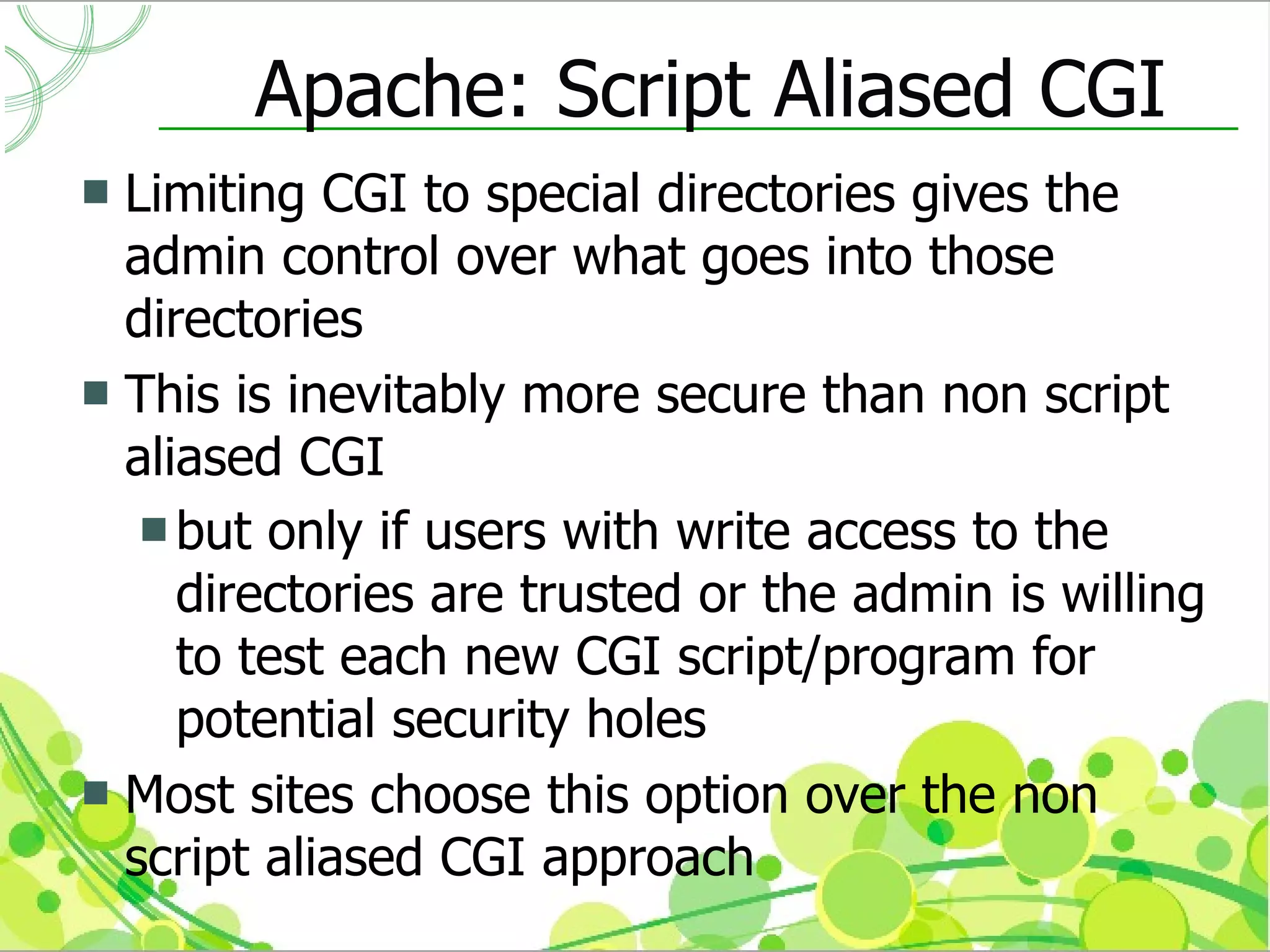 Apache: Script Aliased CGI

Limiting CGI to special directories gives the admin control over what goes into those directories

This is inevitably more secure than non script aliased CGI

but only if users with write access to the directories are trusted or the admin is willing to test each new CGI script/program for potential security holes

Most sites choose this option over the non script aliased CGI approach